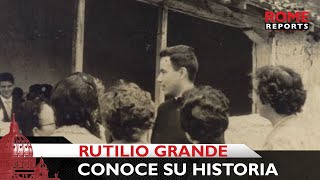 ROME REPORTS

RUTILIO GRANDE
CONOCE SU HISTORIA